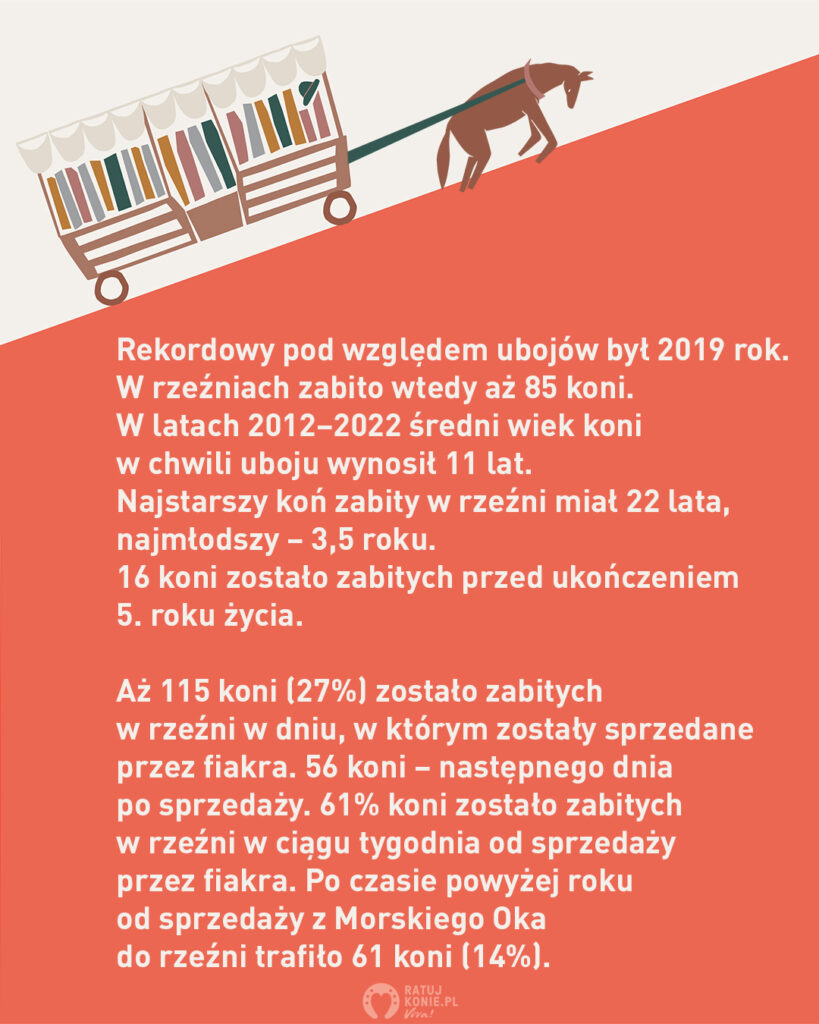 Rekordowy pod względem ubojów był 2019 rok. W rzeźniach zabito wtedy aż 85 koni. W latach 2012–2022 średni wiek koni w chwili uboju wynosił 11 lat. Najstarszy koń zabity w rzeźni miał 22 lata, najmłodszy – 3,5 roku. 16 koni zostało zabitych przed ukończeniem 5. roku życia.

Aż 115 koni (27%) zostało zabitych w rzeźni w dniu, w którym zostały sprzedane przez fiakra. 56 koni – następnego dnia po sprzedaży. 61% koni zostało zabitych w rzeźni w ciągu tygodnia od sprzedaży przez fiakra. Po czasie powyżej roku od sprzedaży z Morskiego Oka do rzeźni trafiło 61 koni (14%).

RATUJ KONIE.PL Viva!